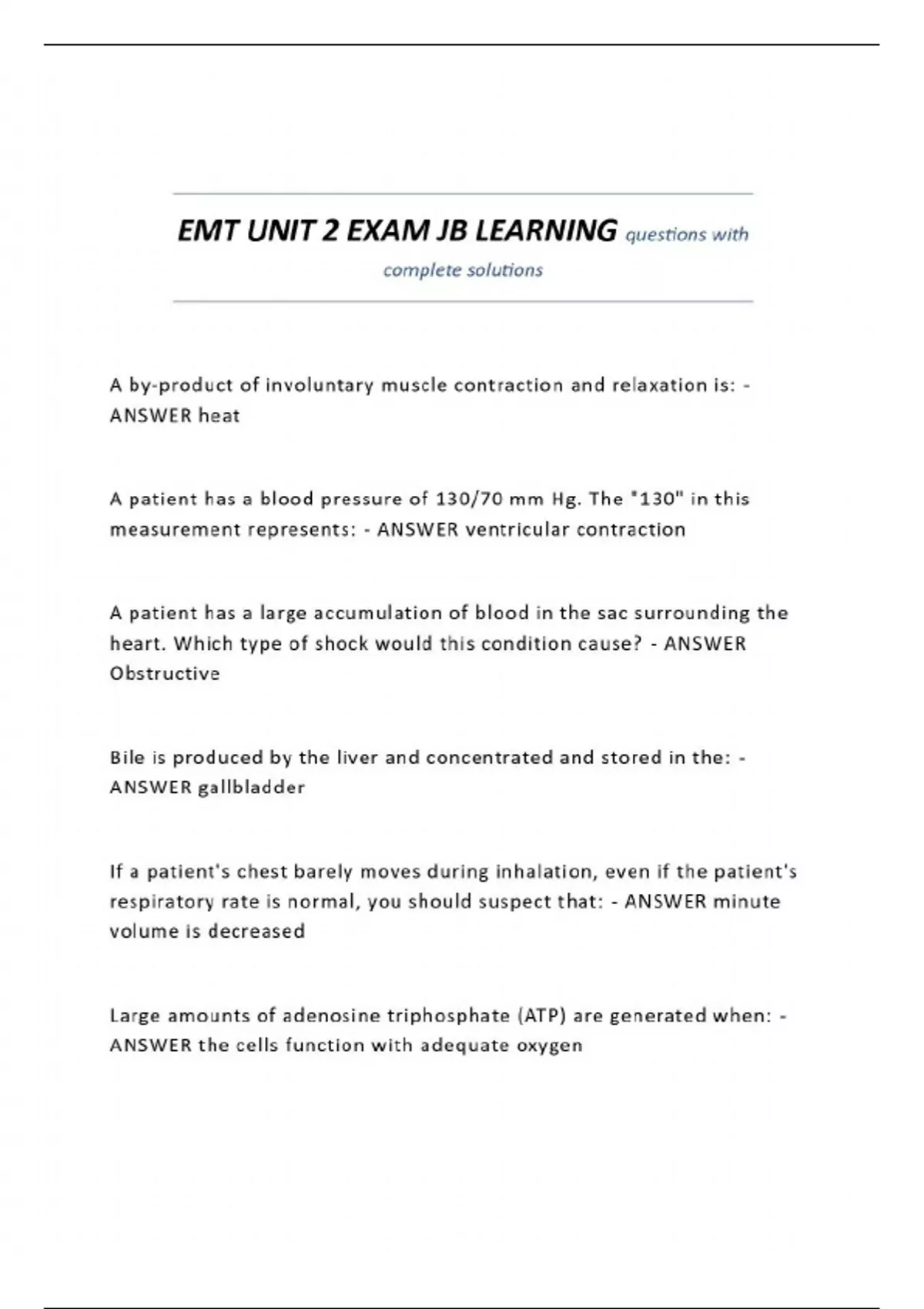 EMT UNIT 2 EXAM JB LEARNING questions with complete solutions

A by-product of involuntary muscle contraction and relaxation is: - ANSWER heat

A patient has a blood pressure of 130/70 mm Hg. The "130" in this measurement represents: - ANSWER ventricular contraction

A patient has a large accumulation of blood in the sac surrounding the heart. Which type of shock would this condition cause? - ANSWER Obstructive

Bile is produced by the liver and concentrated and stored in the: - ANSWER gallbladder

If a patient's chest barely moves during inhalation, even if the patient's respiratory rate is normal, you should suspect that: - ANSWER minute volume is decreased

Large amounts of adenosine triphosphate (ATP) are generated when: - ANSWER the cells function with adequate oxygen